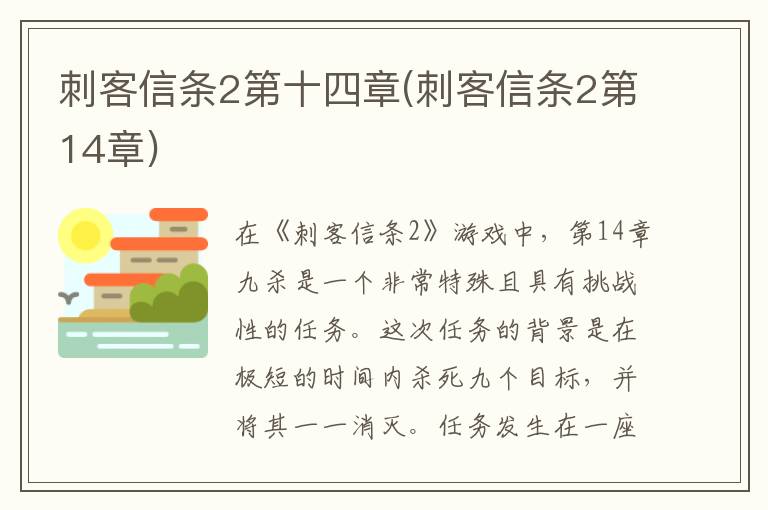 刺客信条2第十四章(刺客信条2第14章)

在《刺客信条2》游戏中，第14章九杀是一个非常特殊且具有挑战性的任务。这次任务的背景是在极短的时间内杀死九个目标，并将其一一消灭。任务发生在一座